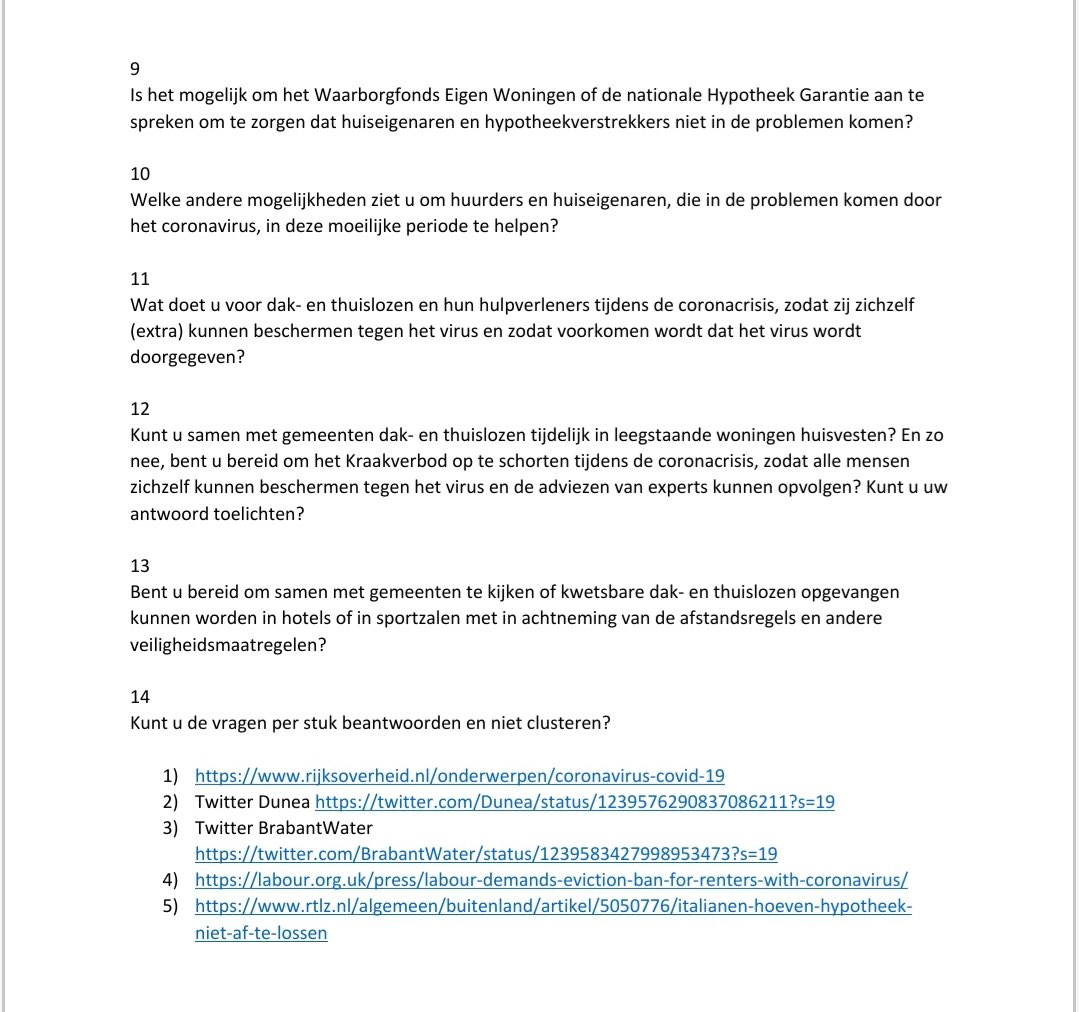 9
Is het mogelijk om het Waarborgfonds Eigen Woningen of de nationale Hypotheek Garantie aan te spreken om te zorgen dat huiseigenaren en hypotheekverstrekkers niet in de problemen komen?

10
Welke andere mogelijkheden ziet u om huurders en huiseigenaren, die in de problemen komen door het coronavirus, in deze moeilijke periode te helpen?

11
Wat doet u voor dak- en thuislozen en hun hulpverleners tijdens de coronacrisis, zodat zij zichzelf (extra) kunnen beschermen tegen het virus en zodat voorkomen wordt dat het virus wordt doorgegeven?

12
Kunt u samen met gemeenten dak- en thuislozen tijdelijk in leegstaande woningen huisvesten? En zo nee, bent u bereid om het Kraakverbod op te schorten tijdens de coronacrisis, zodat alle mensen zichzelf kunnen beschermen tegen het virus en de adviezen van experts kunnen opvolgen? Kunt u uw antwoord toelichten?

13
Bent u bereid om samen met gemeenten te kijken of kwetsbare dak- en thuislozen opgevangen kunnen worden in hotels of in sportzalen met in achtneming van de afstandsregels en andere veiligheidsmaatregelen?

14
Kunt u de vragen per stuk beantwoorden en niet clusteren?

1) https://www.rijksoverheid.nl/onderwerpen/coronavirus-covid-19
2) Twitter Dunea https://twitter.com/Dunea/status/1239576290837086211?s=19
3) Twitter BrabantWater https://twitter.com/BrabantWater/status/1239583427998953473?s=19
4) https://labour.org.uk/press/labour-demands-eviction-ban-for-renters-with-coronavirus/
5) https://www.rtlz.nl/algemeen/buitenland/artikel/5050776/italianen-hoeven-hypotheek-niet-af-te-lossen